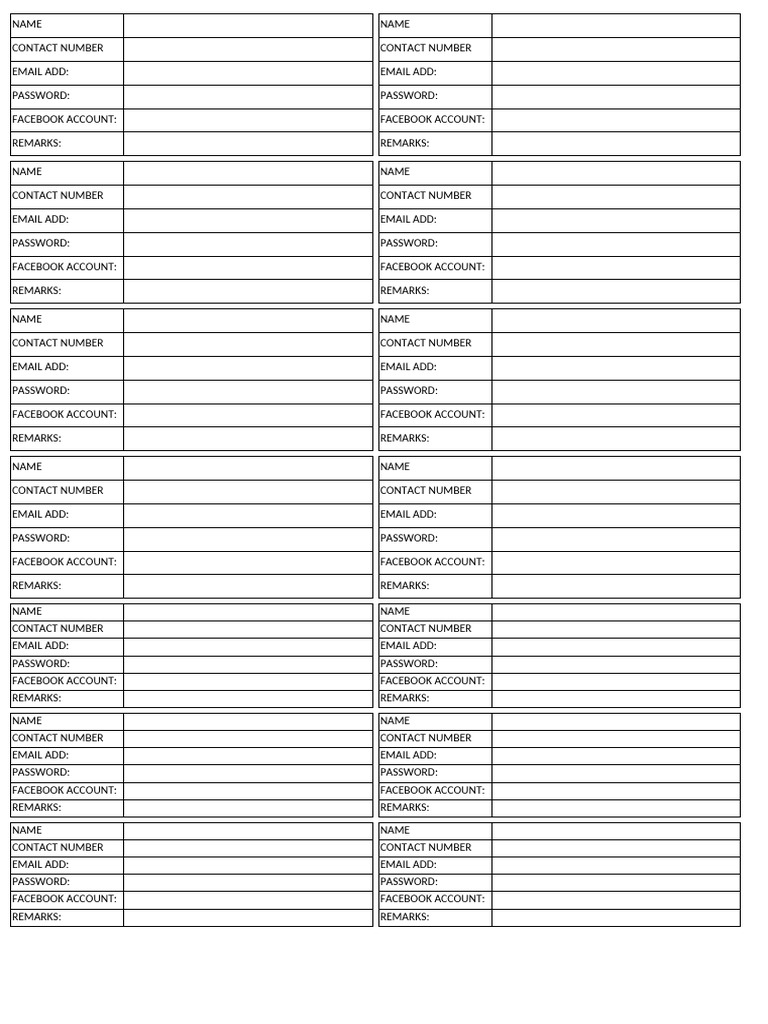 | NAME | |
|---|---|
| CONTACT NUMBER | |
| EMAIL ADD: | |
| PASSWORD: | |
| FACEBOOK ACCOUNT: | |
| REMARKS: | |

| NAME | |
|---|---|
| CONTACT NUMBER | |
| EMAIL ADD: | |
| PASSWORD: | |
| FACEBOOK ACCOUNT: | |
| REMARKS: | |

| NAME | |
|---|---|
| CONTACT NUMBER | |
| EMAIL ADD: | |
| PASSWORD: | |
| FACEBOOK ACCOUNT: | |
| REMARKS: | |

| NAME | |
|---|---|
| CONTACT NUMBER | |
| EMAIL ADD: | |
| PASSWORD: | |
| FACEBOOK ACCOUNT: | |
| REMARKS: | |

| NAME | |
|---|---|
| CONTACT NUMBER | |
| EMAIL ADD: | |
| PASSWORD: | |
| FACEBOOK ACCOUNT: | |
| REMARKS: | |

| NAME | |
|---|---|
| CONTACT NUMBER | |
| EMAIL ADD: | |
| PASSWORD: | |
| FACEBOOK ACCOUNT: | |
| REMARKS: | |

| NAME | |
|---|---|
| CONTACT NUMBER | |
| EMAIL ADD: | |
| PASSWORD: | |
| FACEBOOK ACCOUNT: | |
| REMARKS: | |

| NAME | |
|---|---|
| CONTACT NUMBER | |
| EMAIL ADD: | |
| PASSWORD: | |
| FACEBOOK ACCOUNT: | |
| REMARKS: | |

| NAME | |
|---|---|
| CONTACT NUMBER | |
| EMAIL ADD: | |
| PASSWORD: | |
| FACEBOOK ACCOUNT: | |
| REMARKS: | |

| NAME | |
|---|---|
| CONTACT NUMBER | |
| EMAIL ADD: | |
| PASSWORD: | |
| FACEBOOK ACCOUNT: | |
| REMARKS: | |

| NAME | |
|---|---|
| CONTACT NUMBER | |
| EMAIL ADD: | |
| PASSWORD: | |
| FACEBOOK ACCOUNT: | |
| REMARKS: | |

| NAME | |
|---|---|
| CONTACT NUMBER | |
| EMAIL ADD: | |
| PASSWORD: | |
| FACEBOOK ACCOUNT: | |
| REMARKS: | |

| NAME | |
|---|---|
| CONTACT NUMBER | |
| EMAIL ADD: | |
| PASSWORD: | |
| FACEBOOK ACCOUNT: | |
| REMARKS: | |

| NAME | |
|---|---|
| CONTACT NUMBER | |
| EMAIL ADD: | |
| PASSWORD: | |
| FACEBOOK ACCOUNT: | |
| REMARKS: | |